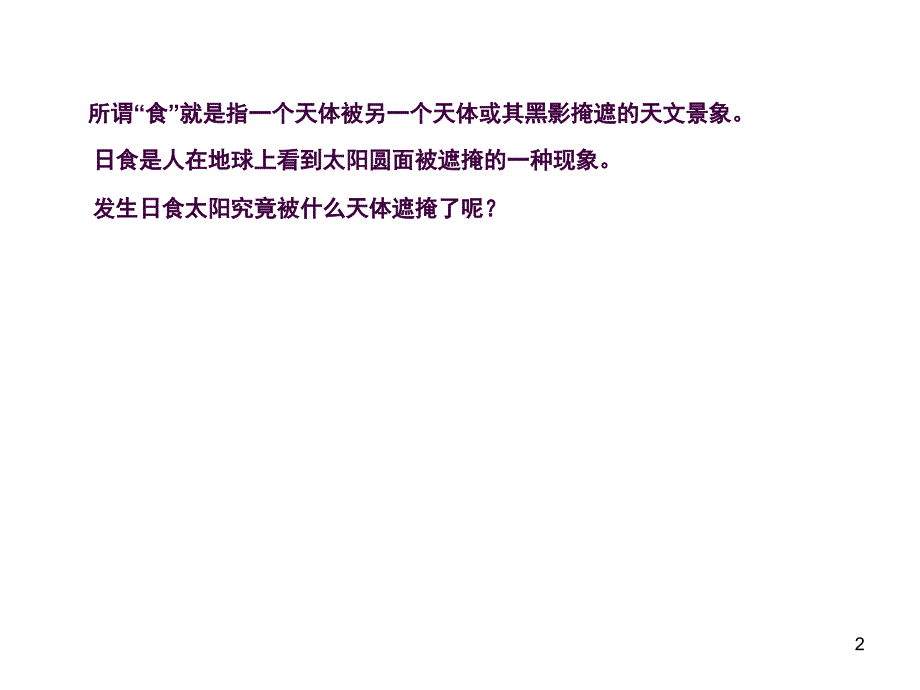 所谓“食”就是指一个天体被另一个天体或其黑影掩遮的天文景象。

日食是人在地球上看到太阳圆面被遮掩的一种现象。

发生日食太阳究竟被什么天体遮掩了呢？

2